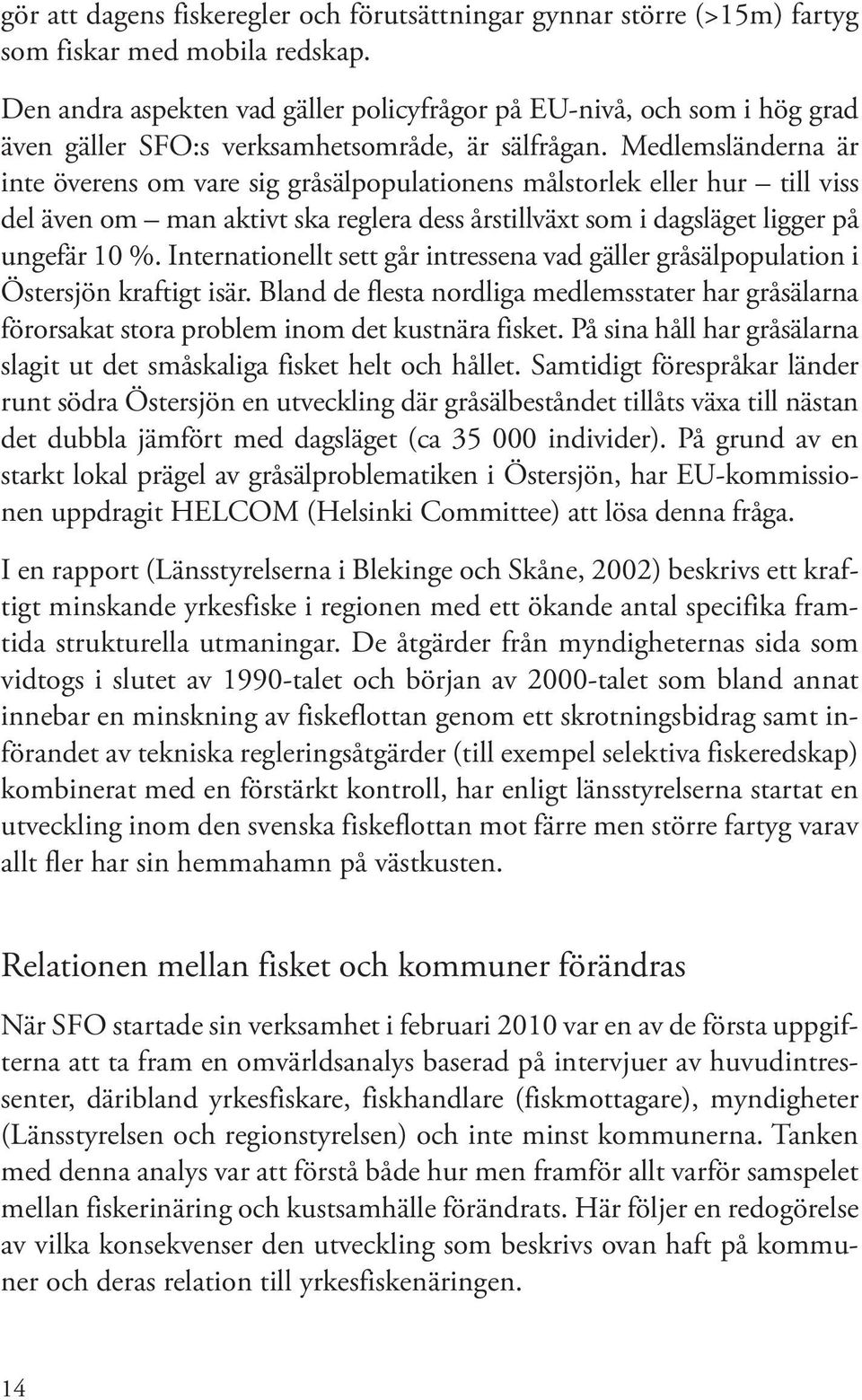 gör att dagens fiskeregler och förutsättningar gynnar större (>15m) fartyg som fiskar med mobila redskap.

Den andra aspekten vad gäller policyfrågor på EU-nivå, och som i hög grad även gäller SFO:s verksamhetsområde, är sälfrågan. Medlemsländerna är inte överens om vare sig gråsälpopulationens målstorlek eller hur – till viss del även om – man aktivt ska reglera dess årstillväxt som i dagsläget ligger på ungefär 10 %. Internationellt sett går intressena vad gäller gråsälpopulation i Östersjön kraftigt isär. Bland de flesta nordliga medlemsstater har gråsälarna förorsakat stora problem inom det kustnära fisket. På sina håll har gråsälarna slagit ut det småskaliga fisket helt och hållet. Samtidigt förespråkar länder runt södra Östersjön en utveckling där gråsälbeståndet tillåts växa till nästan det dubbla jämfört med dagsläget (ca 35 000 individer). På grund av en starkt lokal prägel av gråsälproblematiken i Östersjön, har EU-kommissionen uppdragit HELCOM (Helsinki Committee) att lösa denna fråga.

I en rapport (Länsstyrelserna i Blekinge och Skåne, 2002) beskrivs ett kraftigt minskande yrkesfiske i regionen med ett ökande antal specifika framtida strukturella utmaningar. De åtgärder från myndigheternas sida som vidtogs i slutet av 1990-talet och början av 2000-talet som bland annat innebar en minskning av fiskeflottan genom ett skrotningsbidrag samt införandet av tekniska regleringsåtgärder (till exempel selektiva fiskeredskap) kombinerat med en förstärkt kontroll, har enligt länsstyrelserna startat en utveckling inom den svenska fiskeflottan mot färre men större fartyg varav allt fler har sin hemmahamn på västkusten.

Relationen mellan fisket och kommuner förändras

När SFO startade sin verksamhet i februari 2010 var en av de första uppgifterna att ta fram en omvärldsanalys baserad på intervjuer av huvudintressenter, däribland yrkesfiskare, fiskhandlare (fiskmottagare), myndigheter (Länsstyrelsen och regionstyrelsen) och inte minst kommunerna. Tanken med denna analys var att förstå både hur men framför allt varför samspelet mellan fiskerinäring och kustsamhälle förändrats. Här följer en redogörelse av vilka konsekvenser den utveckling som beskrivs ovan haft på kommuner och deras relation till yrkesfiskenäringen.

14